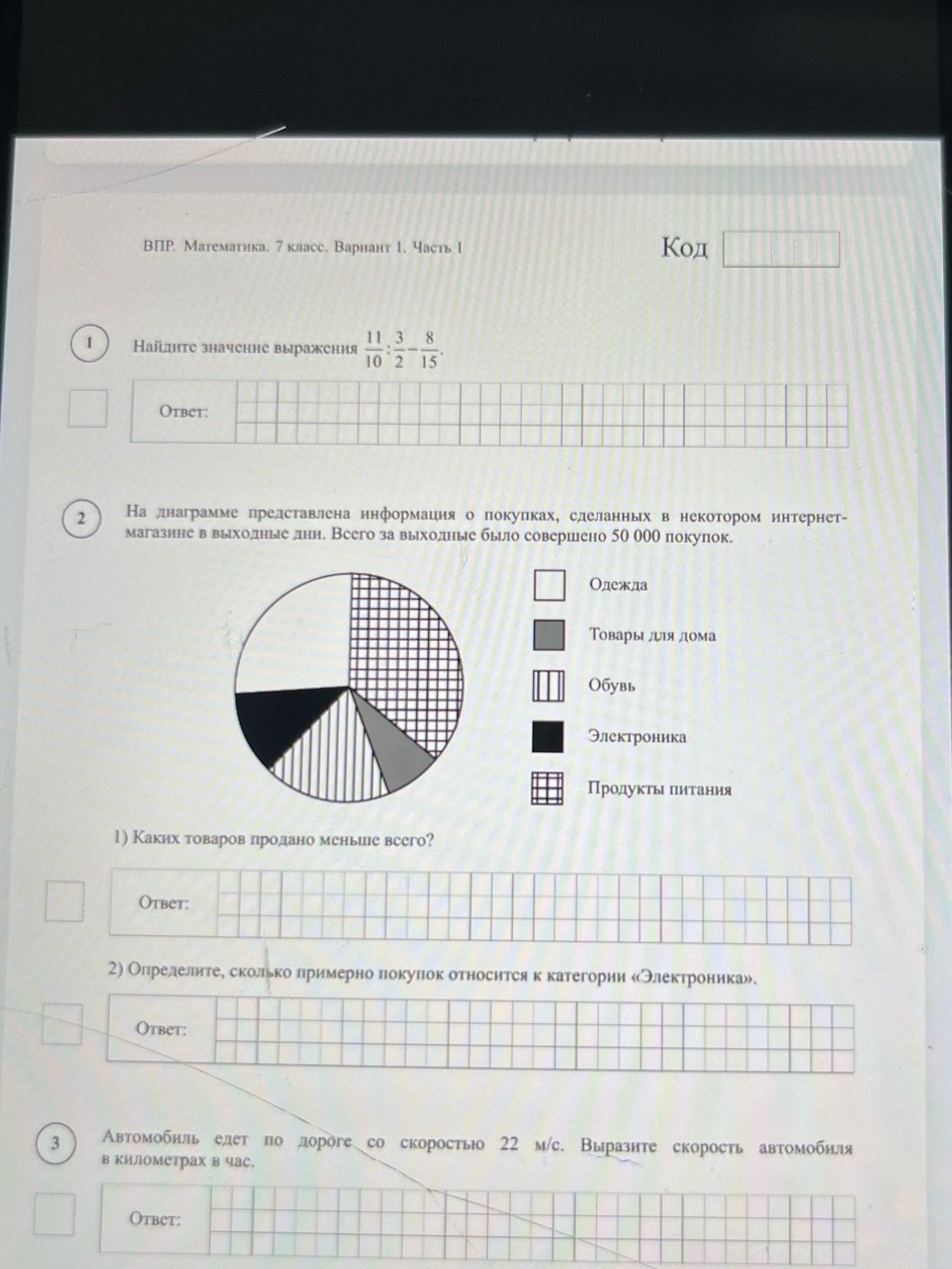 ВПР. Математика. 7 класс. Вариант 1. Часть 1

Код

1

Найдите значение выражения $\frac{11}{10}:\frac{3}{2}-\frac{8}{15}$.

Ответ:

2

На диаграмме представлена информация о покупках, сделанных в некотором интернет-магазине в выходные дни. Всего за выходные было совершено 50 000 покупок.

Одежда

Товары для дома

Обувь

Электроника

Продукты питания

1) Каких товаров продано меньше всего?

Ответ:

2) Определите, сколько примерно покупок относится к категории «Электроника».

Ответ:

3

Автомобиль едет по дороге со скоростью 22 м/с. Выразите скорость автомобиля в километрах в час.

Ответ: